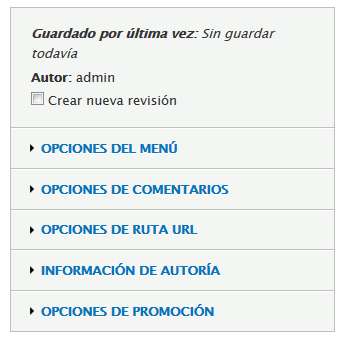 Guardado por última vez: Sin guardar todavía

Autor: admin

Crear nueva revisión

OPCIONES DEL MENÚ

OPCIONES DE COMENTARIOS

OPCIONES DE RUTA URL

INFORMACIÓN DE AUTORÍA

OPCIONES DE PROMOCIÓN